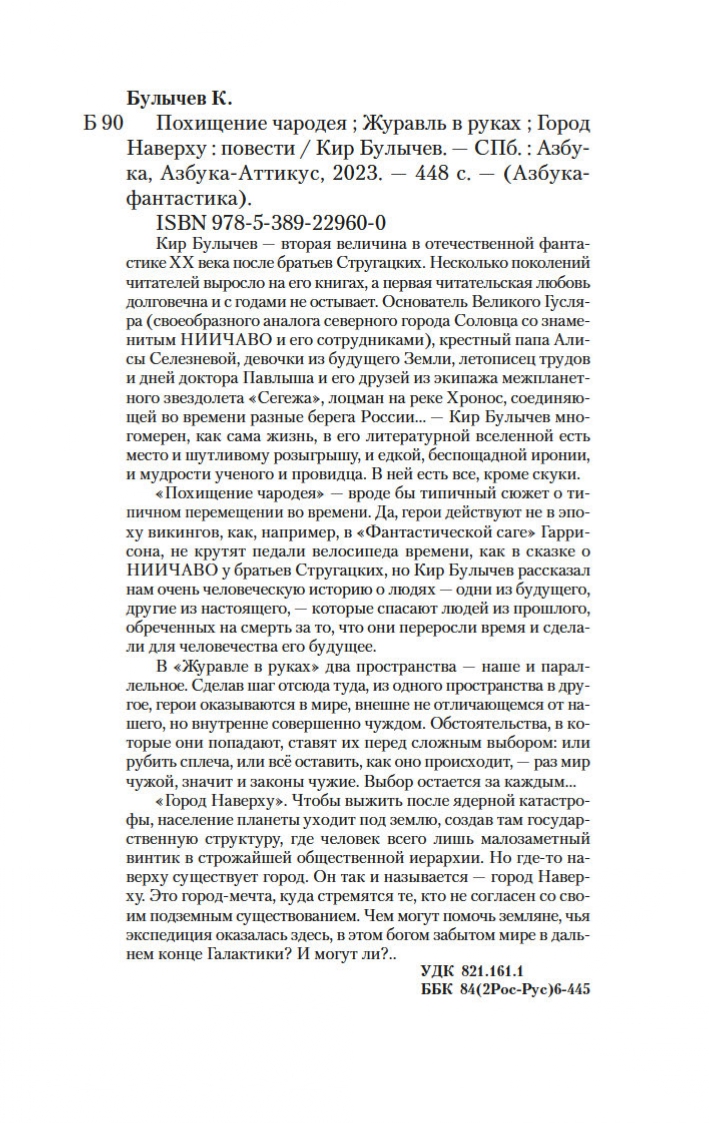 Булычев К.
Б 90 Похищение чародея ; Журавль в руках ; Город Наверху : повести / Кир Булычев. — СПб. : Азбука, Азбука-Аттикус, 2023. — 448 с. — (Азбука-фантастика).

ISBN 978-5-389-22960-0

Кир Булычев — вторая величина в отечественной фантастике XX века после братьев Стругацких. Несколько поколений читателей выросло на его книгах, а первая читательская любовь долговечна и с годами не остывает. Основатель Великого Гусляра (своеобразного аналога северного города Соловца со знаменитым НИИЧАВО и его сотрудниками), крестный папа Алисы Селезневой, девочки из будущего Земли, летописец трудов и дней доктора Павлыша и его друзей из экипажа межпланетного звездолета «Сегежа», лоцман на реке Хронос, соединяющей во времени разные берега России... — Кир Булычев многомерен, как сама жизнь, в его литературной вселенной есть место и шутливому розыгрышу, и едкой, беспощадной иронии, и мудрости ученого и провидца. В ней есть все, кроме скуки.

«Похищение чародея» — вроде бы типичный сюжет о типичном перемещении во времени. Да, герои действуют не в эпоху викингов, как, например, в «Фантастической саге» Гаррисона, не крутят педали велосипеда времени, как в сказке о НИИЧАВО у братьев Стругацких, но Кир Булычев рассказал нам очень человеческую историю о людях — одни из будущего, другие из настоящего, — которые спасают людей из прошлого, обреченных на смерть за то, что они переросли время и сделали для человечества его будущее.

В «Журавле в руках» два пространства — наше и параллельное. Сделав шаг отсюда туда, из одного пространства в другое, герои оказываются в мире, внешне не отличающемся от нашего, но внутренне совершенно чуждом. Обстоятельства, в которые они попадают, ставят их перед сложным выбором: или рубить сплеча, или всё оставить, как оно происходит, — раз мир чужой, значит и законы чужие. Выбор остается за каждым...

«Город Наверху». Чтобы выжить после ядерной катастрофы, население планеты уходит под землю, создав там государственную структуру, где человек всего лишь малозаметный винтик в строжайшей общественной иерархии. Но где-то наверху существует город. Он так и называется — город Наверху. Это город-мечта, куда стремятся те, кто не согласен со своим подземным существованием. Чем могут помочь земляне, чья экспедиция оказалась здесь, в этом богом забытом мире в дальнем конце Галактики? И могут ли?..

УДК 821.161.1
ББК 84(2Рос-Рус)6-445